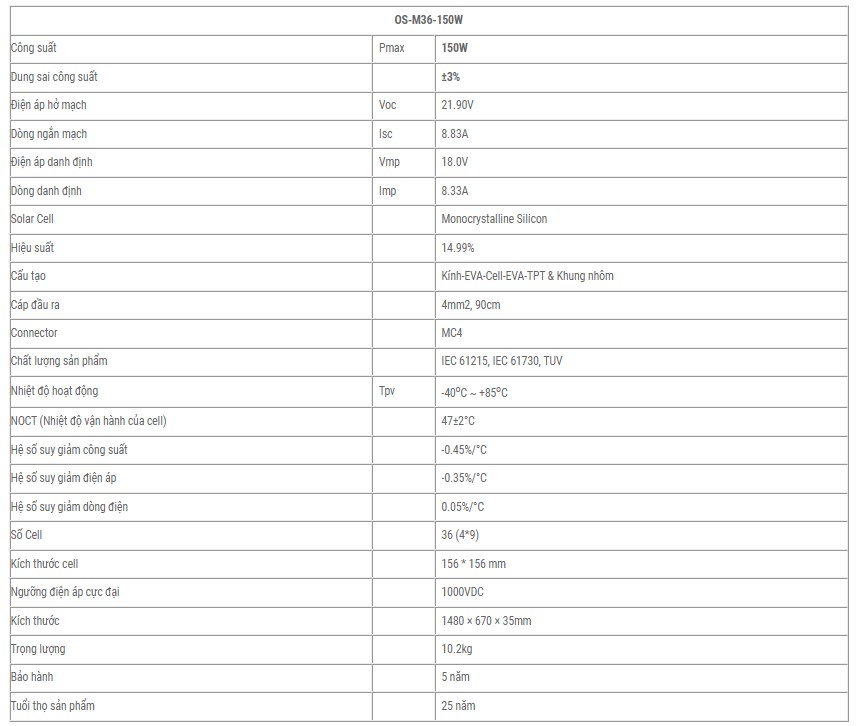 | OS-M36-150W | | |
|---|---|---|
| Công suất | Pmax | 150W |
| Dung sai công suất | | ±3% |
| Điện áp hở mạch | Voc | 21.90V |
| Dòng ngắn mạch | Isc | 8.83A |
| Điện áp danh định | Vmp | 18.0V |
| Dòng danh định | Imp | 8.33A |
| Solar Cell | | Monocrystalline Silicon |
| Hiệu suất | | 14.99% |
| Cấu tạo | | Kính-EVA-Cell-EVA-TPT & Khung nhôm |
| Cáp đầu ra | | 4mm2, 90cm |
| Connector | | MC4 |
| Chất lượng sản phẩm | | IEC 61215, IEC 61730, TUV |
| Nhiệt độ hoạt động | Tpv | -40°C ~ +85°C |
| NOCT (Nhiệt độ vận hành của cell) | | 47±2°C |
| Hệ số suy giảm công suất | | -0.45%/°C |
| Hệ số suy giảm điện áp | | -0.35%/°C |
| Hệ số suy giảm dòng điện | | 0.05%/°C |
| Số Cell | | 36 (4*9) |
| Kích thước cell | | 156 * 156 mm |
| Ngưỡng điện áp cực đại | | 1000VDC |
| Kích thước | | 1480 × 670 × 35mm |
| Trọng lượng | | 10.2kg |
| Bảo hành | | 5 năm |
| Tuổi thọ sản phẩm | | 25 năm |